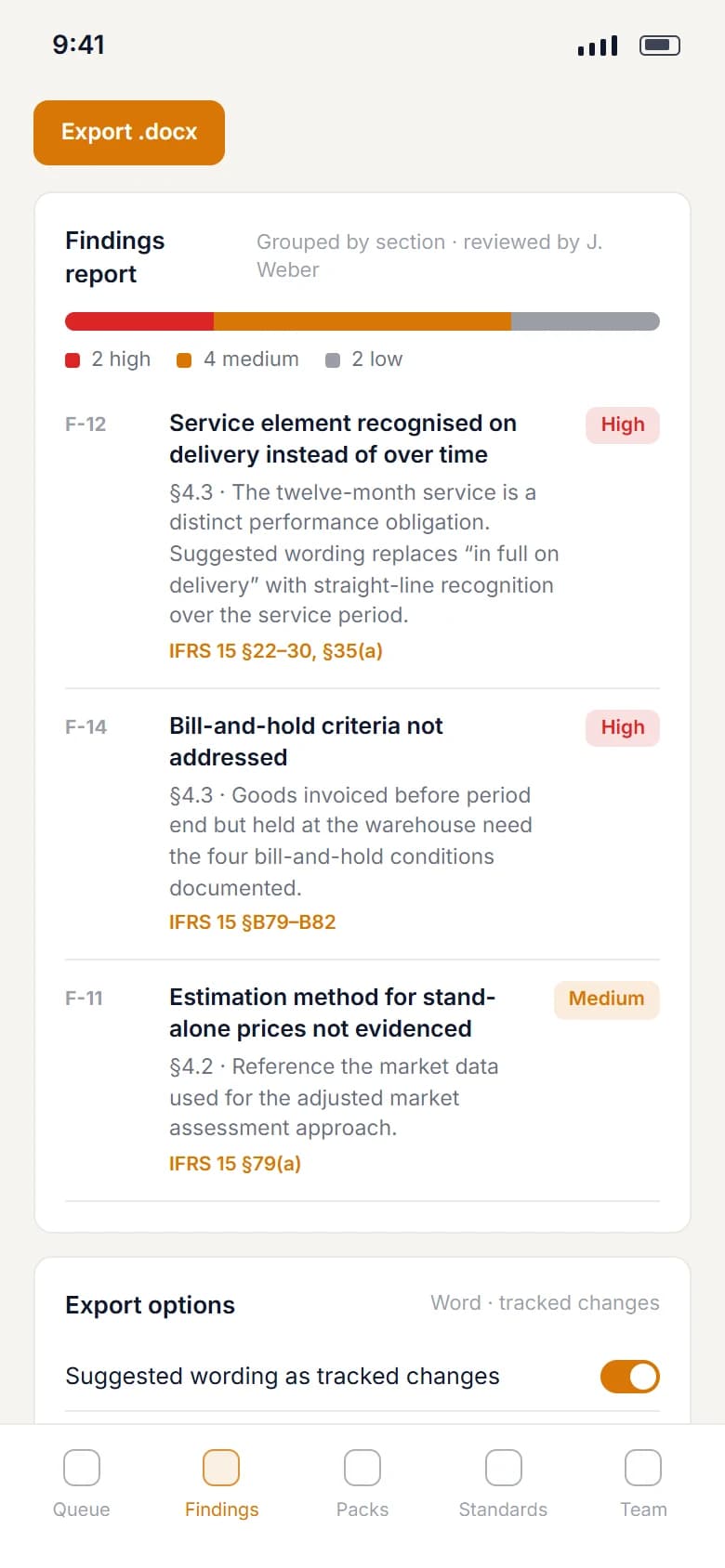 9:41

Export .docx

Findings report

Grouped by section · reviewed by J. Weber

2 high 4 medium 2 low

F-12

Service element recognised on delivery instead of over time

High

§4.3 · The twelve-month service is a distinct performance obligation. Suggested wording replaces “in full on delivery” with straight-line recognition over the service period.

IFRS 15 §22–30, §35(a)

F-14

Bill-and-hold criteria not addressed

High

§4.3 · Goods invoiced before period end but held at the warehouse need the four bill-and-hold conditions documented.

IFRS 15 §B79–B82

F-11

Estimation method for stand-alone prices not evidenced

Medium

§4.2 · Reference the market data used for the adjusted market assessment approach.

IFRS 15 §79(a)

Export options

Word · tracked changes

Suggested wording as tracked changes

Queue Findings Packs Standards Team